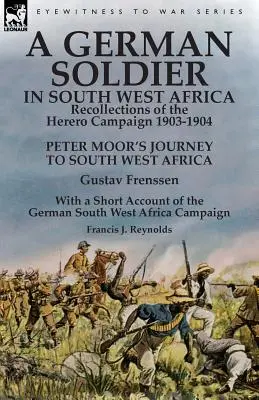 LEONAUR

EYEWITNESS TO WAR SERIES

A GERMAN SOLDIER IN SOUTH WEST AFRICA

Recollections of the Herero Campaign 1903-1904

PETER MOOR'S JOURNEY TO SOUTH WEST AFRICA

Gustav Frenssen

With a Short Account of the German South West Africa Campaign

Francis J. Reynolds